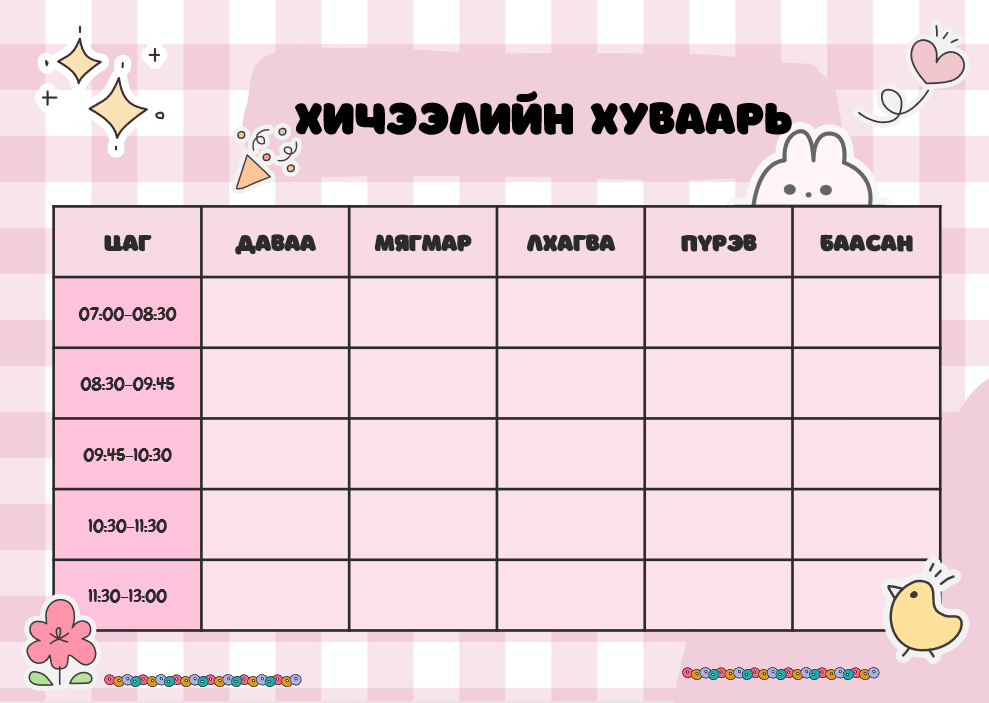 ХИЧЭЭЛИЙН ХУВААРЬ

| ЦАГ | ДАВАА | МЯГМАР | ЛХАГВА | ПҮРЭВ | БААСАН |
|---|---|---|---|---|---|
| 07:00-08:30 | | | | | |
| 08:30-09:45 | | | | | |
| 09:45-10:30 | | | | | |
| 10:30-11:30 | | | | | |
| 11:30-13:00 | | | | | |